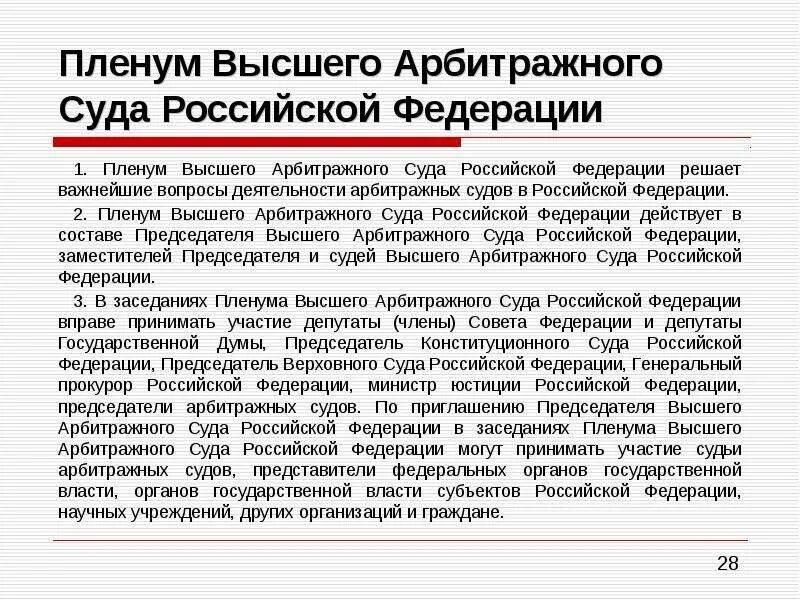 Пленум Высшего Арбитражного Суда Российской Федерации

1. Пленум Высшего Арбитражного Суда Российской Федерации решает важнейшие вопросы деятельности арбитражных судов в Российской Федерации.

2. Пленум Высшего Арбитражного Суда Российской Федерации действует в составе Председателя Высшего Арбитражного Суда Российской Федерации, заместителей Председателя и судей Высшего Арбитражного Суда Российской Федерации.

3. В заседаниях Пленума Высшего Арбитражного Суда Российской Федерации вправе принимать участие депутаты (члены) Совета Федерации и депутаты Государственной Думы, Председатель Конституционного Суда Российской Федерации, Председатель Верховного Суда Российской Федерации, Генеральный прокурор Российской Федерации, министр юстиции Российской Федерации, председатели арбитражных судов. По приглашению Председателя Высшего Арбитражного Суда Российской Федерации в заседаниях Пленума Высшего Арбитражного Суда Российской Федерации могут принимать участие судьи арбитражных судов, представители федеральных органов государственной власти, органов государственной власти субъектов Российской Федерации, научных учреждений, других организаций и граждане.

28